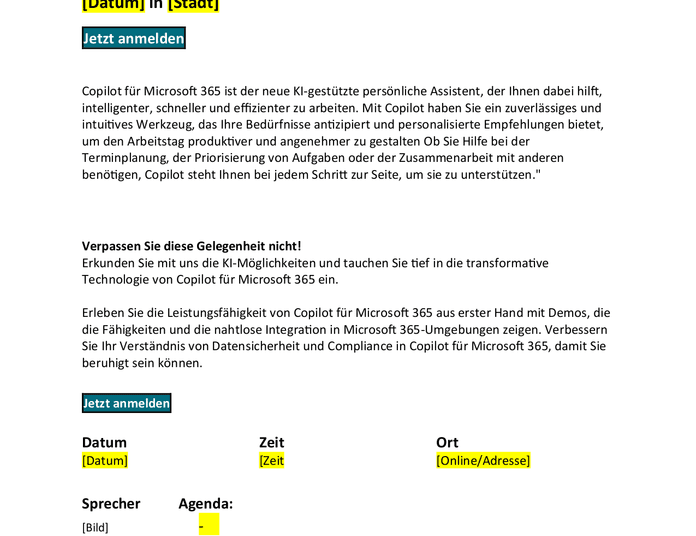 [Datum] in [Stadt]

Jetzt anmelden

Copilot für Microsoft 365 ist der neue KI-gestützte persönliche Assistent, der Ihnen dabei hilft, intelligenter, schneller und effizienter zu arbeiten. Mit Copilot haben Sie ein zuverlässiges und intuitives Werkzeug, das Ihre Bedürfnisse antizipiert und personalisierte Empfehlungen bietet, um den Arbeitstag produktiver und angenehmer zu gestalten Ob Sie Hilfe bei der Terminplanung, der Priorisierung von Aufgaben oder der Zusammenarbeit mit anderen benötigen, Copilot steht Ihnen bei jedem Schritt zur Seite, um sie zu unterstützen."

Verpassen Sie diese Gelegenheit nicht!
Erkunden Sie mit uns die KI-Möglichkeiten und tauchen Sie tief in die transformative Technologie von Copilot für Microsoft 365 ein.

Erleben Sie die Leistungsfähigkeit von Copilot für Microsoft 365 aus erster Hand mit Demos, die die Fähigkeiten und die nahtlose Integration in Microsoft 365-Umgebungen zeigen. Verbessern Sie Ihr Verständnis von Datensicherheit und Compliance in Copilot für Microsoft 365, damit Sie beruhigt sein können.

Jetzt anmelden

| Datum | Zeit | Ort |
|---|---|---|
| [Datum] | [Zeit | [Online/Adresse] |

Sprecher
[Bild]

Agenda:
-